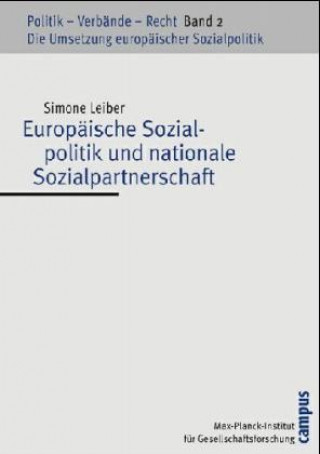 Politik – Verbände – Recht Band 2
Die Umsetzung europäischer Sozialpolitik

Simone Leiber

Europäische Sozialpolitik und nationale Sozialpartnerschaft

Max-Planck-Institut für Gesellschaftsforschung

campus